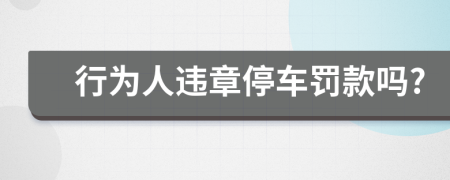 行为人违章停车罚款吗?